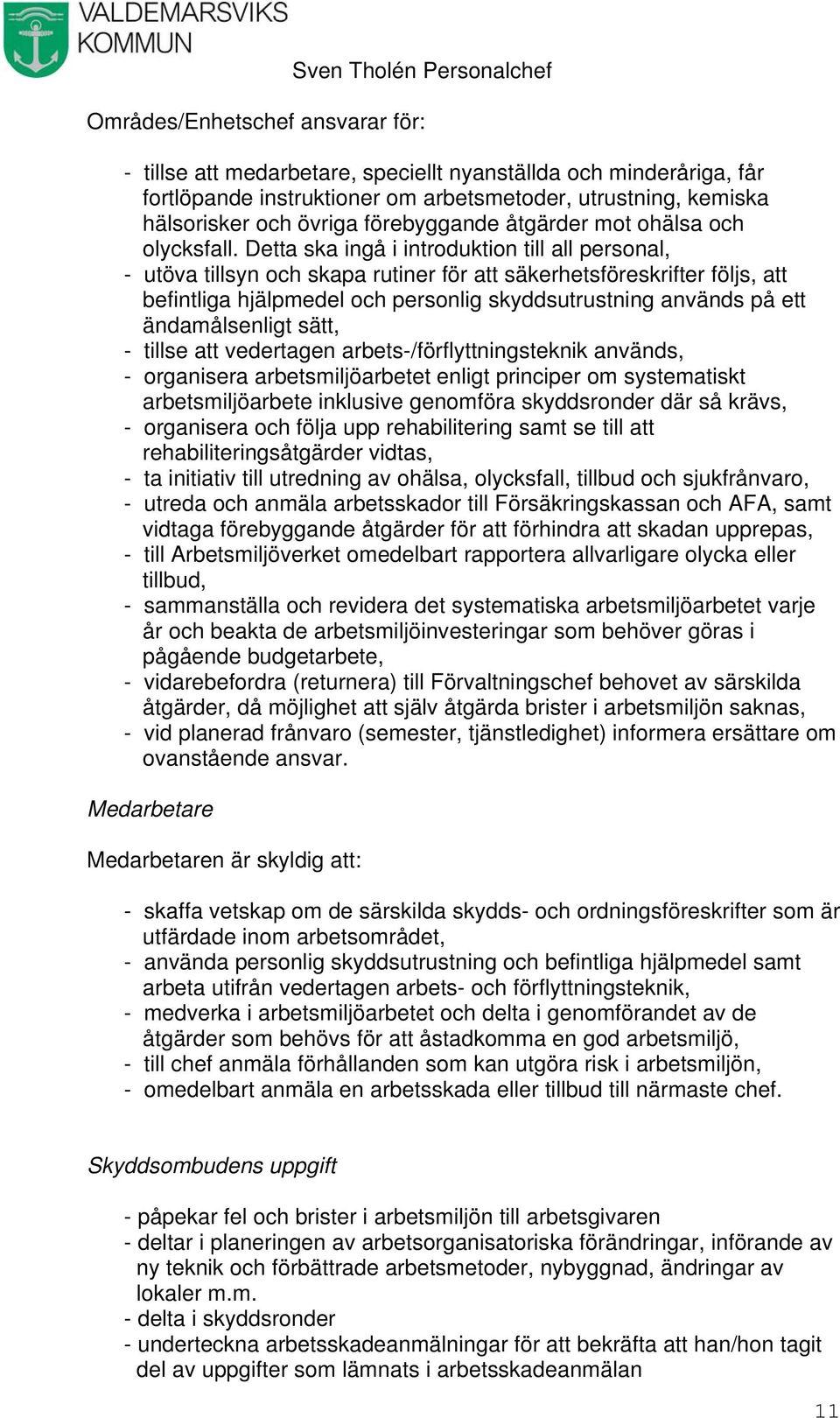 VALDEMARSVIKS KOMMUN

Sven Tholén Personalchef

Områdes/Enhetschef ansvarar för:

- tillse att medarbetare, speciellt nyanställda och minderåriga, får fortlöpande instruktioner om arbetsmetoder, utrustning, kemiska hälsorisker och övriga förebyggande åtgärder mot ohälsa och olycksfall. Detta ska ingå i introduktion till all personal,
- utöva tillsyn och skapa rutiner för att säkerhetsföreskrifter följs, att befintliga hjälpmedel och personlig skyddsutrustning används på ett ändamålsenligt sätt,
- tillse att vedertagen arbets-/förflyttningsteknik används,
- organisera arbetsmiljöarbetet enligt principer om systematiskt arbetsmiljöarbete inklusive genomföra skyddsronder där så krävs,
- organisera och följa upp rehabilitering samt se till att rehabiliteringsåtgärder vidtas,
- ta initiativ till utredning av ohälsa, olycksfall, tillbud och sjukfrånvaro,
- utreda och anmäla arbetsskador till Försäkringskassan och AFA, samt vidtaga förebyggande åtgärder för att förhindra att skadan upprepas,
- till Arbetsmiljöverket omedelbart rapportera allvarligare olycka eller tillbud,
- sammanställa och revidera det systematiska arbetsmiljöarbetet varje år och beakta de arbetsmiljöinvesteringar som behöver göras i pågående budgetarbete,
- vidarebefordra (returnera) till Förvaltningschef behovet av särskilda åtgärder, då möjlighet att själv åtgärda brister i arbetsmiljön saknas,
- vid planerad frånvaro (semester, tjänstledighet) informera ersättare om ovanstående ansvar.

Medarbetare

Medarbetaren är skyldig att:

- skaffa vetskap om de särskilda skydds- och ordningsföreskrifter som är utfärdade inom arbetsområdet,
- använda personlig skyddsutrustning och befintliga hjälpmedel samt arbeta utifrån vedertagen arbets- och förflyttningsteknik,
- medverka i arbetsmiljöarbetet och delta i genomförandet av de åtgärder som behövs för att åstadkomma en god arbetsmiljö,
- till chef anmäla förhållanden som kan utgöra risk i arbetsmiljön,
- omedelbart anmäla en arbetsskada eller tillbud till närmaste chef.

Skyddsombudens uppgift

- påpekar fel och brister i arbetsmiljön till arbetsgivaren
- deltar i planeringen av arbetsorganisatoriska förändringar, införande av ny teknik och förbättrade arbetsmetoder, nybyggnad, ändringar av lokaler m.m.
- delta i skyddsronder
- underteckna arbetsskadeanmälningar för att bekräfta att han/hon tagit del av uppgifter som lämnats i arbetsskadeanmälan

11